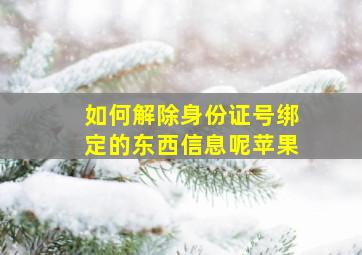 如何解除身份证号绑定的东西信息呢苹果